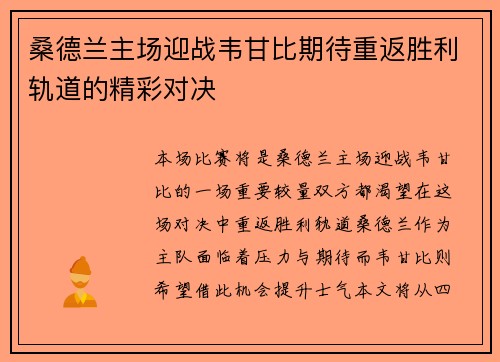 桑德兰主场迎战韦甘比期待重返胜利轨道的精彩对决

本场比赛将是桑德兰主场迎战韦甘比的一场重要较量双方都渴望在这场对决中重返胜利轨道桑德兰作为主队面临着压力与期待而韦甘比则希望借此机会提升士气本文将从四